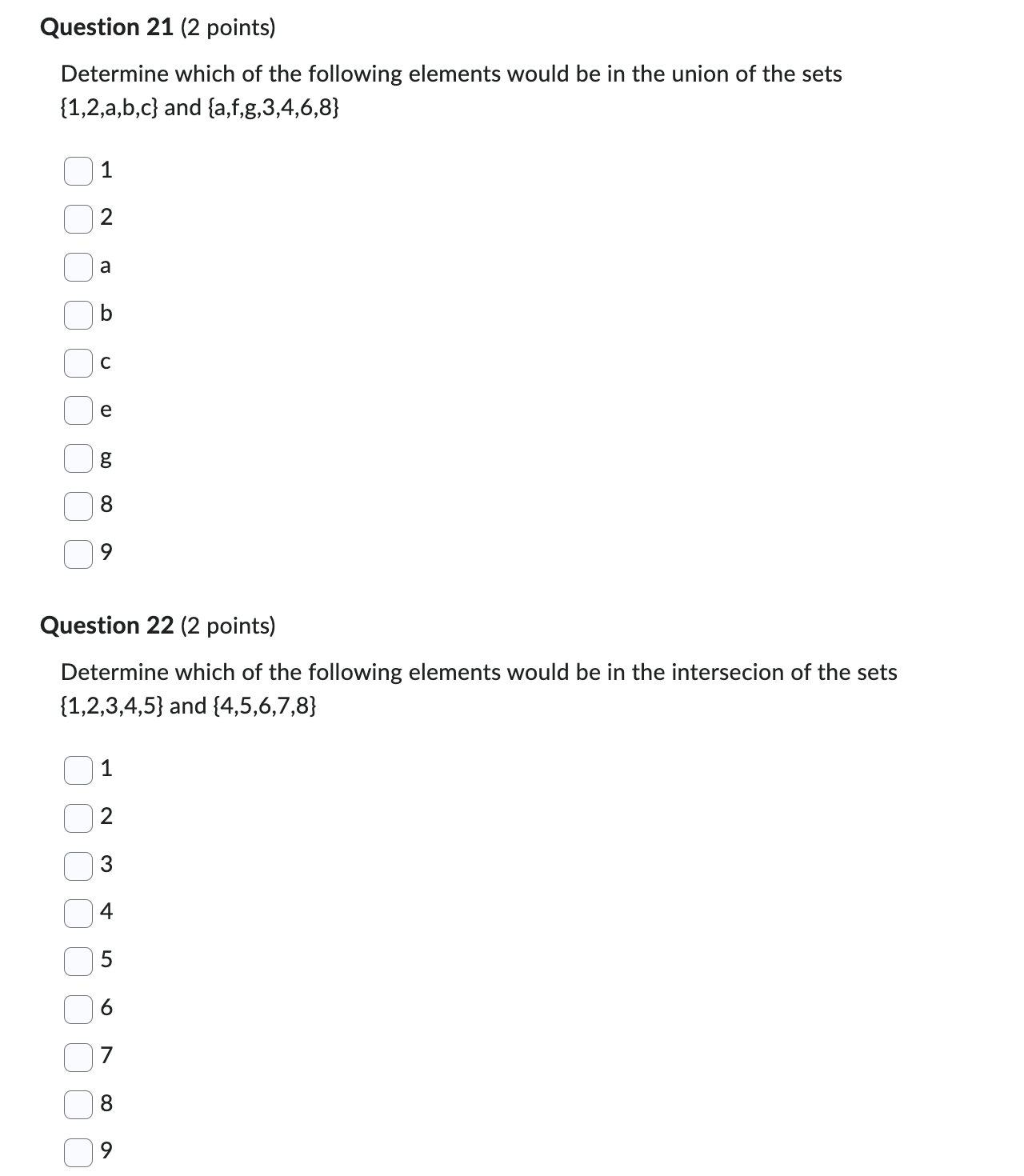 **Question 21** (2 points)

Determine which of the following elements would be in the union of the sets {1,2,a,b,c} and {a,f,g,3,4,6,8}

1

2

a

b

c

e

g

8

9

**Question 22** (2 points)

Determine which of the following elements would be in the intersecion of the sets {1,2,3,4,5} and {4,5,6,7,8}

1

2

3

4

5

6

7

8

9